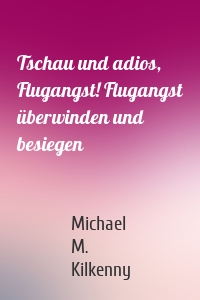 Tschau und adios, Flugangst! Flugangst überwinden und besiegen

Michael M. Kilkenny